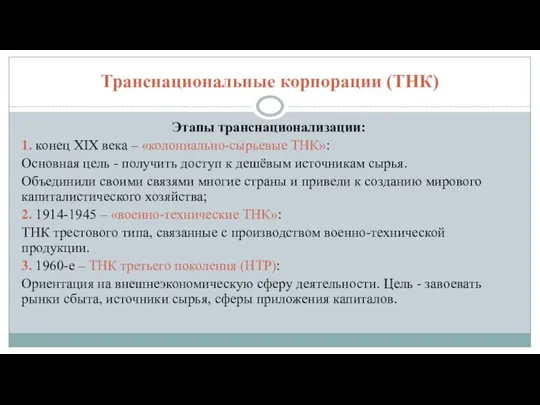 Транснациональные корпорации (ТНК)

Этапы транснационализации:

1. конец XIX века – «колониально-сырьевые ТНК»:

Основная цель - получить доступ к дешёвым источникам сырья.

Объединили своими связями многие страны и привели к созданию мирового капиталистического хозяйства;

2. 1914-1945 – «военно-технические ТНК»:

ТНК трестового типа, связанные с производством военно-технической продукции.

3. 1960-е – ТНК третьего поколения (НТР):

Ориентация на внешнеэкономическую сферу деятельности. Цель - завоевать рынки сбыта, источники сырья, сферы приложения капиталов.